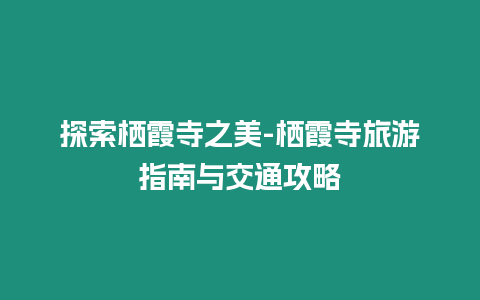 探索栖霞寺之美-栖霞寺旅游指南与交通攻略